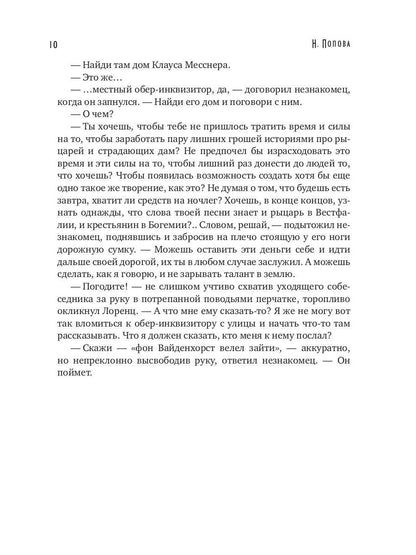 10

Н. Попова

— Найди там дом Клауса Месснера.

— Это же…

— …местный обер-инквизитор, да, — договорил незнакомец, когда он запнулся. — Найди его дом и поговори с ним.

— О чем?

— Ты хочешь, чтобы тебе не пришлось тратить время и силы на то, чтобы заработать пару лишних грошей историями про рыцарей и страдающих дам? Не предпочел бы израсходовать это время и эти силы на то, чтобы лишний раз донести до людей то, что хочешь? Чтобы появилась возможность создать хотя бы еще одно такое же творение, как это? Не думая о том, что будешь есть завтра, хватит ли средств на ночлег? Хочешь, в конце концов, узнать однажды, что слова твоей песни знает и рыцарь в Вестфалии, и крестьянин в Богемии?.. Словом, решай, — подытожил незнакомец, поднявшись и забросив на плечо стоящую у его ноги дорожную сумку. — Можешь оставить эти деньги себе и идти дальше своей дорогой, их ты в любом случае заслужил. А можешь сделать, как я говорю, и не зарывать талант в землю.

— Погодите! — не слишком учтиво схватив уходящего собеседника за руку в потрепанной поводьями перчатке, торопливо окликнул Лоренц. — А что мне ему сказать-то? Я же не могу вот так вломиться к обер-инквизитору с улицы и начать что-то там рассказывать. Что я должен сказать, кто меня к нему послал?

— Скажи — «фон Вайденхорст велел зайти», — аккуратно, но непреклонно высвободив руку, ответил незнакомец. — Он поймет.